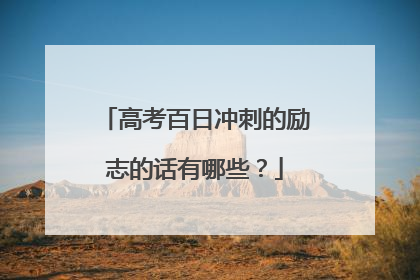 「高考百日冲刺的励志的话有哪些？」